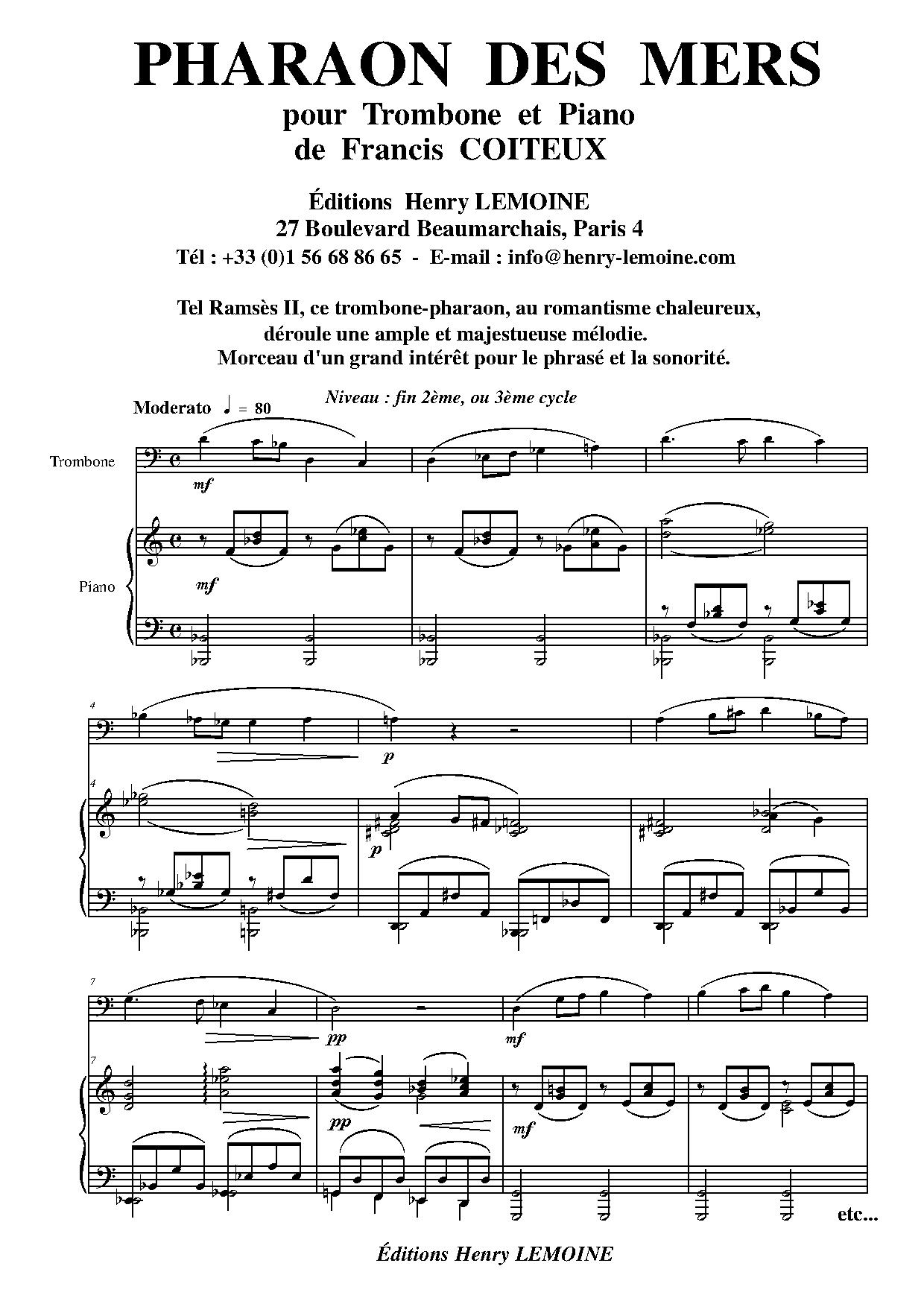 PHARAON DES MERS

pour Trombone et Piano
de Francis COITEUX

Éditions Henry LEMOINE
27 Boulevard Beaumarchais, Paris 4
Tél : +33 (0)1 56 68 86 65 - E-mail : info@henry-lemoine.com

Tel Ramsès II, ce trombone-pharaon, au romantisme chaleureux, déroule une ample et majestueuse mélodie.
Morceau d'un grand intérêt pour le phrasé et la sonorité.

Niveau : fin 2ème, ou 3ème cycle

Moderato ♩ = 80

Trombone

mf

Piano

mf

4

p

4

p

7

pp

mf

7

pp

mf

etc...

Éditions Henry LEMOINE